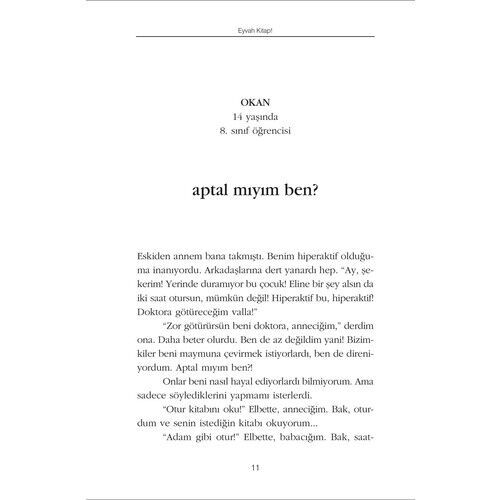 Eyvah Kitap!

OKAN
14 yaşında
8. sınıf öğrencisi

aptal mıyım ben?

Eskiden annem bana takmıştı. Benim hiperaktif olduğuma inanıyordu. Arkadaşlarına dert yanardı hep. "Ay, şekerim! Yerinde duramıyor bu çocuk! Eline bir şey alsın da iki saat otursun, mümkün değil! Hiperaktif bu, hiperaktif! Doktora götüreceğim valla!"

"Zor götürürsün beni doktora, anneciğim," derdim ona. Daha beter olurdu. Ben de az değildim yani! Bizimkiler beni maymuna çevirmek istiyorlardı, ben de direniyordum. Aptal mıyım ben?!

Onlar beni nasıl hayal ediyorlardı bilmiyorum. Ama sadece söylediklerini yapmamı isterlerdi.

"Otur kitabını oku!" Elbette, anneciğim. Bak, oturdum ve senin istediğin kitabı okuyorum...

"Adam gibi otur!" Elbette, babacığım. Bak, saat-

11